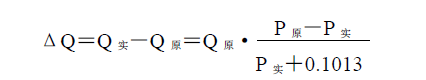 $\Delta Q = Q_{实} - Q_{原} = Q_{原} \cdot \frac{P_{原} - P_{实}}{P_{实} + 0.1013}$